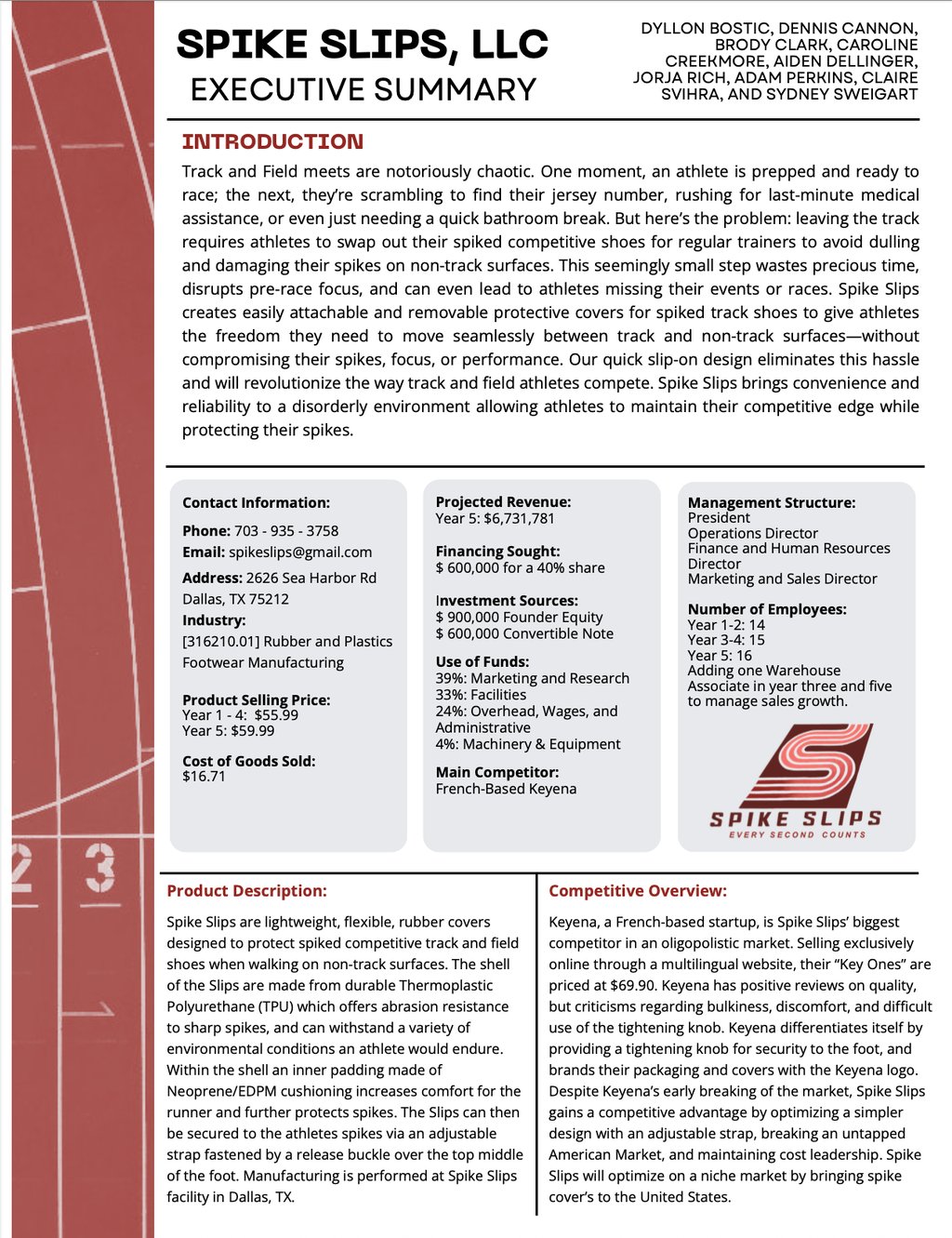 SPIKE SLIPS, LLC
EXECUTIVE SUMMARY

DYLLON BOSTIC, DENNIS CANNON, BRODY CLARK, CAROLINE CREEKMORE, AIDEN DELLINGER, JORJA RICH, ADAM PERKINS, CLAIRE SVIHRA, AND SYDNEY SWEIGART

INTRODUCTION

Track and Field meets are notoriously chaotic. One moment, an athlete is prepped and ready to race; the next, they're scrambling to find their jersey number, rushing for last-minute medical assistance, or even just needing a quick bathroom break. But here's the problem: leaving the track requires athletes to swap out their spiked competitive shoes for regular trainers to avoid dulling and damaging their spikes on non-track surfaces. This seemingly small step wastes precious time, disrupts pre-race focus, and can even lead to athletes missing their events or races. Spike Slips creates easily attachable and removable protective covers for spiked track shoes to give athletes the freedom they need to move seamlessly between track and non-track surfaces—without compromising their spikes, focus, or performance. Our quick slip-on design eliminates this hassle and will revolutionize the way track and field athletes compete. Spike Slips brings convenience and reliability to a disorderly environment allowing athletes to maintain their competitive edge while protecting their spikes.

Contact Information:
Phone: 703 - 935 - 3758
Email: spikeslips@gmail.com
Address: 2626 Sea Harbor Rd Dallas, TX 75212
Industry:
[316210.01] Rubber and Plastics Footwear Manufacturing

Product Selling Price:
Year 1 - 4: $55.99
Year 5: $59.99

Cost of Goods Sold:
$16.71

Projected Revenue:
Year 5: $6,731,781

Financing Sought:
$ 600,000 for a 40% share

Investment Sources:
$ 900,000 Founder Equity
$ 600,000 Convertible Note

Use of Funds:
39%: Marketing and Research
33%: Facilities
24%: Overhead, Wages, and Administrative
4%: Machinery & Equipment

Main Competitor:
French-Based Keyena

Management Structure:
President
Operations Director
Finance and Human Resources Director
Marketing and Sales Director

Number of Employees:
Year 1-2: 14
Year 3-4: 15
Year 5: 16
Adding one Warehouse Associate in year three and five to manage sales growth.

SPIKE SLIPS
EVERY SECOND COUNTS

2 3

Product Description:

Spike Slips are lightweight, flexible, rubber covers designed to protect spiked competitive track and field shoes when walking on non-track surfaces. The shell of the Slips are made from durable Thermoplastic Polyurethane (TPU) which offers abrasion resistance to sharp spikes, and can withstand a variety of environmental conditions an athlete would endure. Within the shell an inner padding made of Neoprene/EDPM cushioning increases comfort for the runner and further protects spikes. The Slips can then be secured to the athletes spikes via an adjustable strap fastened by a release buckle over the top middle of the foot. Manufacturing is performed at Spike Slips facility in Dallas, TX.

Competitive Overview:

Keyena, a French-based startup, is Spike Slips' biggest competitor in an oligopolistic market. Selling exclusively online through a multilingual website, their "Key Ones" are priced at $69.90. Keyena has positive reviews on quality, but criticisms regarding bulkiness, discomfort, and difficult use of the tightening knob. Keyena differentiates itself by providing a tightening knob for security to the foot, and brands their packaging and covers with the Keyena logo. Despite Keyena's early breaking of the market, Spike Slips gains a competitive advantage by optimizing a simpler design with an adjustable strap, breaking an untapped American Market, and maintaining cost leadership. Spike Slips will optimize on a niche market by bringing spike cover's to the United States.